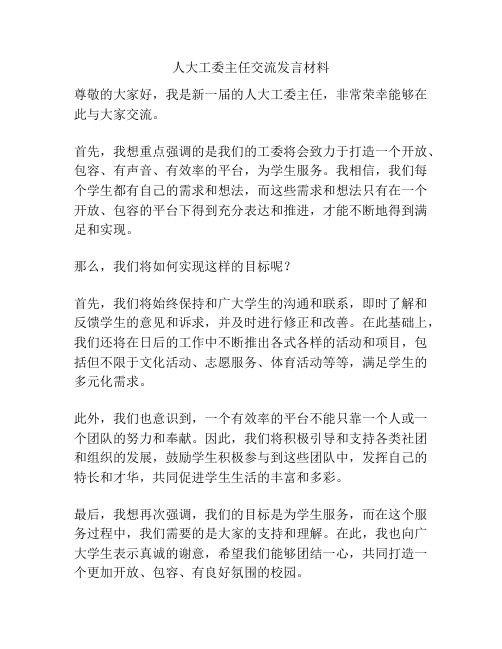 人大工委主任交流发言材料

尊敬的大家好，我是新一届的人大工委主任，非常荣幸能够在此与大家交流。

首先，我想重点强调的是我们的工委将会致力于打造一个开放、包容、有声音、有效率的平台，为学生服务。我相信，我们每个学生都有自己的需求和想法，而这些需求和想法只有在一个开放、包容的平台下得到充分表达和推进，才能不断地得到满足和实现。

那么，我们将如何实现这样的目标呢？

首先，我们将始终保持和广大学生的沟通和联系，即时了解和反馈学生的意见和诉求，并及时进行修正和改善。在此基础上，我们还将在日后的工作中不断推出各式各样的活动和项目，包括但不限于文化活动、志愿服务、体育活动等等，满足学生的多元化需求。

此外，我们也意识到，一个有效率的平台不能只靠一个人或一个团队的努力和奉献。因此，我们将积极引导和支持各类社团和组织的发展，鼓励学生积极参与到这些团队中，发挥自己的特长和才华，共同促进学生生活的丰富和多彩。

最后，我想再次强调，我们的目标是为学生服务，而在这个服务过程中，我们需要的是大家的支持和理解。在此，我也向广大学生表示真诚的谢意，希望我们能够团结一心，共同打造一个更加开放、包容、有良好氛围的校园。